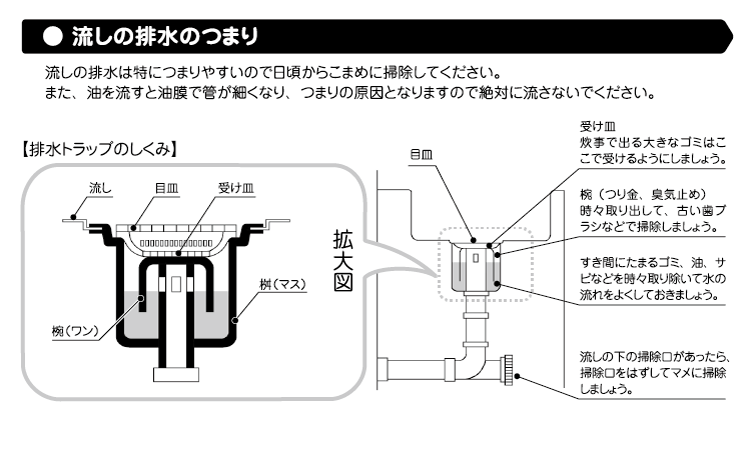 ● 流しの排水のつまり

流しの排水は特につまりやすいので日頃からこまめに掃除してください。
また、油を流すと油膜で管が細くなり、つまりの原因となりますので絶対に流さないでください。

【排水トラップのしくみ】

流し
目皿
受け皿
桝（マス）
椀（ワン）

拡大図

目皿

受け皿
炊事で出る大きなゴミはここで受けるようにしましょう。

椀（つり金、臭気止め）
時々取り出して、古い歯ブラシなどで掃除しましょう。

すき間にたまるゴミ、油、サビなどを時々取り除いて水の流れをよくしておきましょう。

流しの下の掃除口があったら、掃除口をはずしてマメに掃除しましょう。